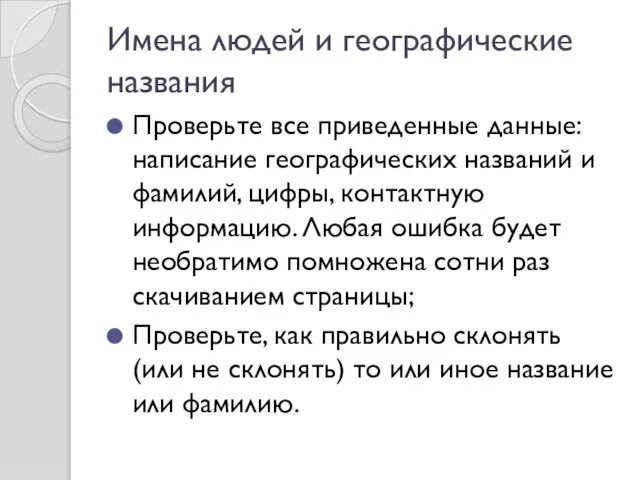 Имена людей и географические названия

Проверьте все приведенные данные: написание географических названий и фамилий, цифры, контактную информацию. Любая ошибка будет необратимо помножена сотни раз скачиванием страницы;

Проверьте, как правильно склонять (или не склонять) то или иное название или фамилию.